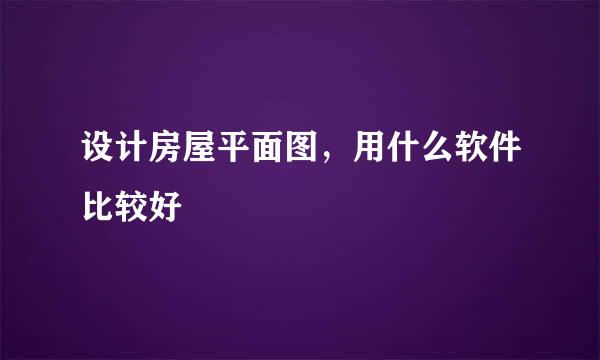 设计房屋平面图，用什么软件比较好